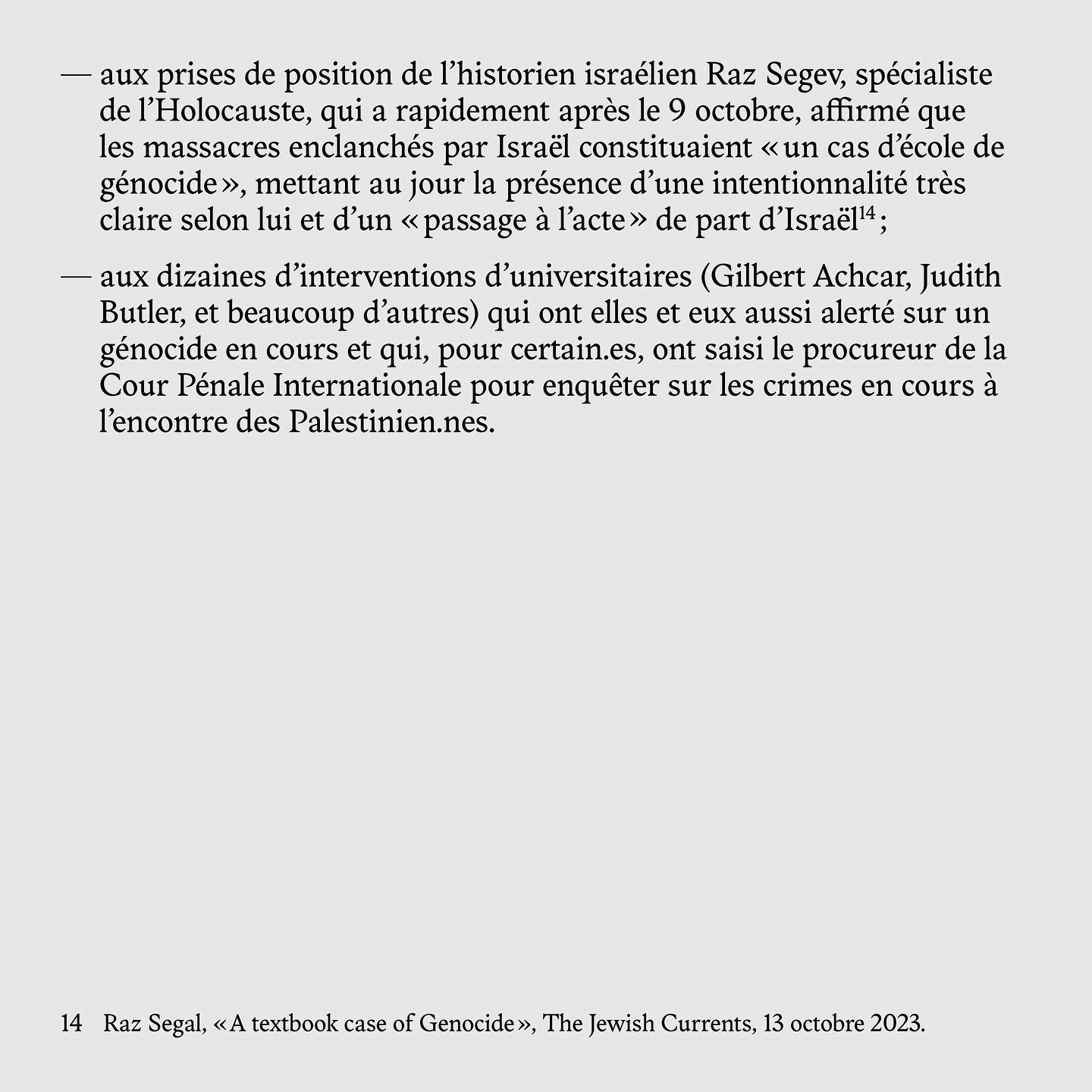 — aux prises de position de l’historien israélien Raz Segev, spécialiste de l’Holocauste, qui a rapidement après le 9 octobre, affirmé que les massacres enclanchés par Israël constituaient « un cas d’école de génocide », mettant au jour la présence d’une intentionnalité très claire selon lui et d’un « passage à l’acte » de part d’Israël$^{14}$ ;

— aux dizaines d’interventions d’universitaires (Gilbert Achcar, Judith Butler, et beaucoup d’autres) qui ont elles et eux aussi alerté sur un génocide en cours et qui, pour certain.es, ont saisi le procureur de la Cour Pénale Internationale pour enquêter sur les crimes en cours à l’encontre des Palestinien.nes.

14 Raz Segal, « A textbook case of Genocide », The Jewish Currents, 13 octobre 2023.